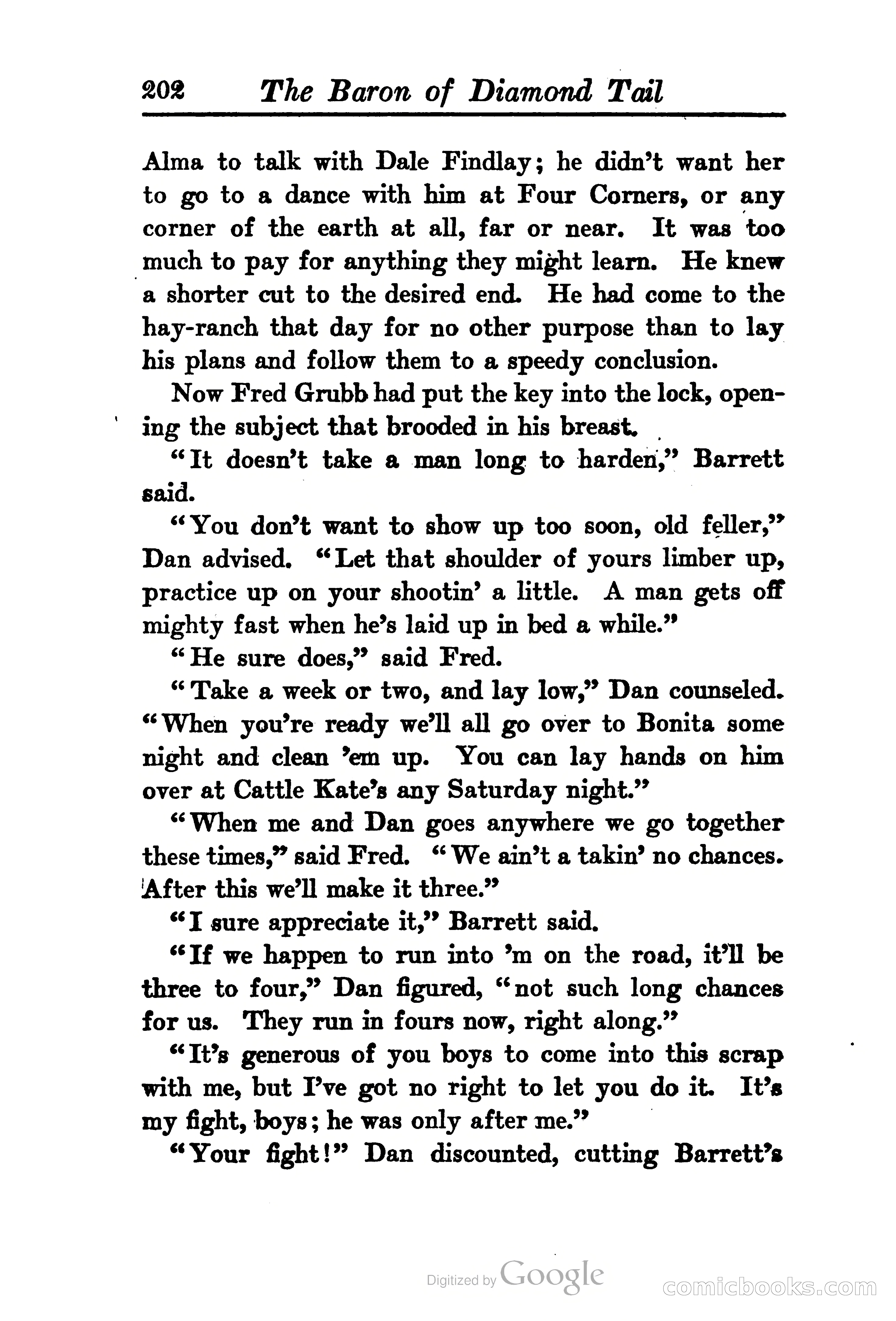 202 The Baron of Diamond Tail

Alma to talk with Dale Findlay; he didn't want her to go to a dance with him at Four Corners, or any corner of the earth at all, far or near. It was too much to pay for anything they might learn. He knew a shorter cut to the desired end. He had come to the hay-ranch that day for no other purpose than to lay his plans and follow them to a speedy conclusion.

Now Fred Grubb had put the key into the lock, opening the subject that brooded in his breast.

"It doesn't take a man long to harden," Barrett said.

"You don't want to show up too soon, old feller," Dan advised. "Let that shoulder of yours limber up, practice up on your shootin' a little. A man gets off mighty fast when he's laid up in bed a while."

"He sure does," said Fred.

"Take a week or two, and lay low," Dan counseled. "When you're ready we'll all go over to Bonita some night and clean 'em up. You can lay hands on him over at Cattle Kate's any Saturday night."

"When me and Dan goes anywhere we go together these times," said Fred. "We ain't a takin' no chances. After this we'll make it three."

"I sure appreciate it," Barrett said.

"If we happen to run into 'm on the road, it'll be three to four," Dan figured, "not such long chances for us. They run in fours now, right along."

"It's generous of you boys to come into this scrap with me, but I've got no right to let you do it. It's my fight, boys; he was only after me."

"Your fight!" Dan discounted, cutting Barrett's

Digitized by Google

comicbooks.com